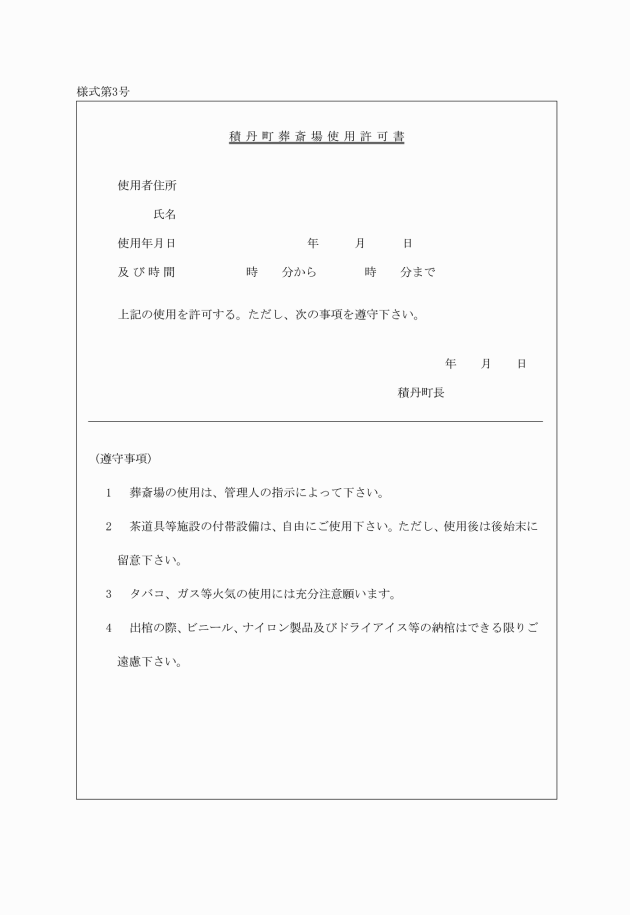 様式第3号

積丹町葬斎場使用許可書

使用者住所

氏名

使用年月日　　年　月　日

及び時間　　時　分から　時　分まで

上記の使用を許可する。ただし、次の事項を遵守下さい。

年　月　日

積丹町長

（遵守事項）

1　葬斎場の使用は、管理人の指示によって下さい。

2　茶道具等施設の付帯設備は、自由にご使用下さい。ただし、使用後は後始末に留意下さい。

3　タバコ、ガス等火気の使用には充分注意願います。

4　出棺の際、ビニール、ナイロン製品及びドライアイス等の納棺はできる限りご遠慮下さい。